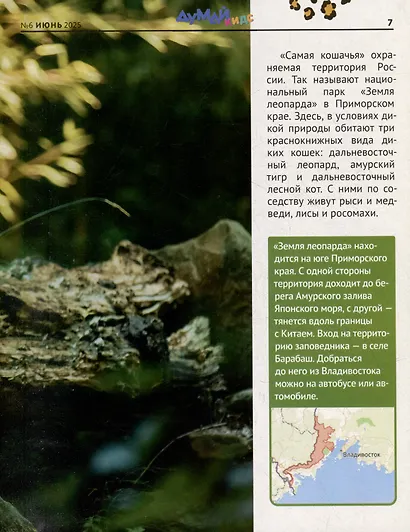 №6 ИЮНЬ 2025

ДуМай кидс

7

«Самая кошачья» охраняемая территория России. Так называют национальный парк «Земля леопарда» в Приморском крае. Здесь, в условиях дикой природы обитают три краснокнижных вида диких кошек: дальневосточный леопард, амурский тигр и дальневосточный лесной кот. С ними по соседству живут рыси и медведи, лисы и росомахи.

«Земля леопарда» находится на юге Приморского края. С одной стороны территория доходит до берега Амурского залива Японского моря, с другой — тянется вдоль границы с Китаем. Вход на территорию заповедника — в селе Барабаш. Добраться до него из Владивостока можно на автобусе или автомобиле.

Владивосток